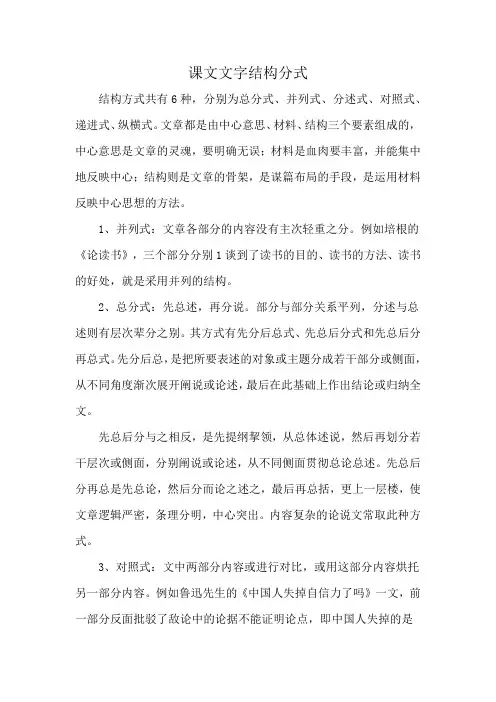 课文文字结构分式

结构方式共有6种，分别为总分式、并列式、分述式、对照式、递进式、纵横式。文章都是由中心意思、材料、结构三个要素组成的，中心意思是文章的灵魂，要明确无误；材料是血肉要丰富，并能集中地反映中心；结构则是文章的骨架，是谋篇布局的手段，是运用材料反映中心思想的方法。

1、并列式：文章各部分的内容没有主次轻重之分。例如培根的《论读书》，三个部分分别1谈到了读书的目的、读书的方法、读书的好处，就是采用并列的结构。

2、总分式：先总述，再分说。部分与部分关系平列，分述与总述则有层次辈分之别。其方式有先分后总式、先总后分式和先总后分再总式。先分后总，是把所要表述的对象或主题分成若干部分或侧面，从不同角度渐次展开阐说或论述，最后在此基础上作出结论或归纳全文。

先总后分与之相反，是先提纲挈领，从总体述说，然后再划分若干层次或侧面，分别阐说或论述，从不同侧面贯彻总论总述。先总后分再总是先总论，然后分而论之述之，最后再总括，更上一层楼，使文章逻辑严密，条理分明，中心突出。内容复杂的论说文常取此种方式。

3、对照式：文中两部分内容或进行对比，或用这部分内容烘托另一部分内容。例如鲁迅先生的《中国人失掉自信力了吗》一文，前一部分反面批驳了敌论中的论据不能证明论点，即中国人失掉的是